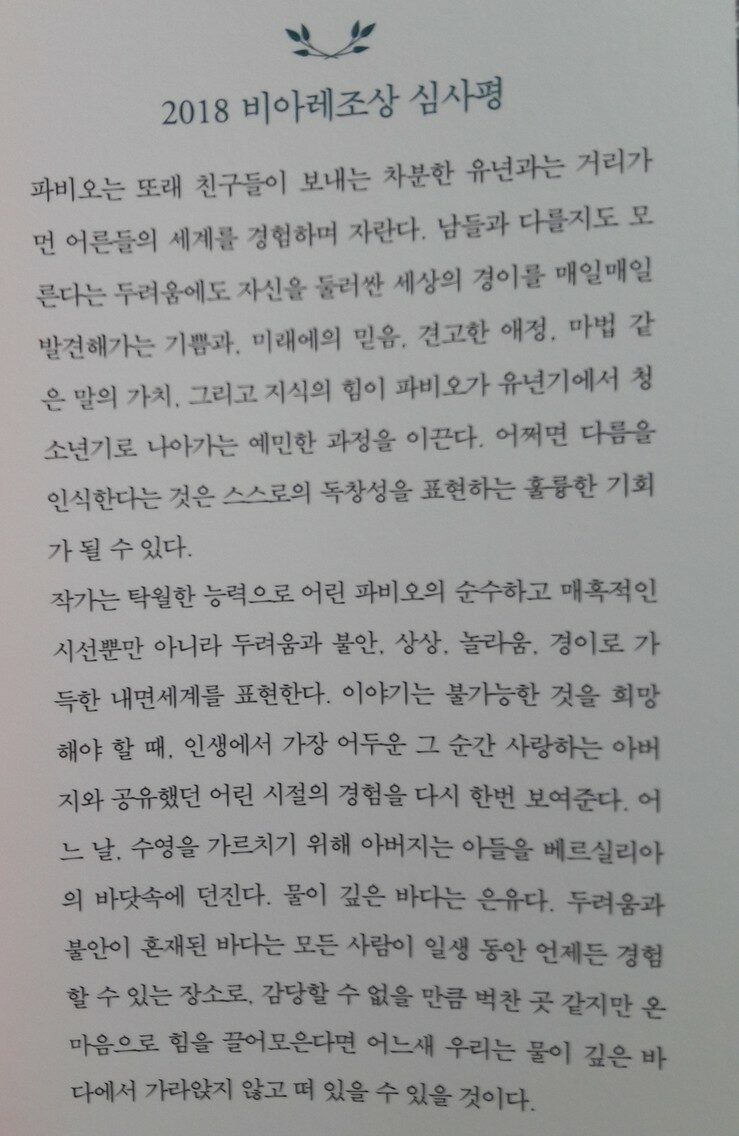 2018 비아레조상 심사평

파비오는 또래 친구들이 보내는 차분한 유년과는 거리가 먼 어른들의 세계를 경험하며 자란다. 남들과 다를지도 모른다는 두려움에도 자신을 둘러싼 세상의 경이를 매일매일 발견해가는 기쁨과, 미래에의 믿음, 견고한 애정, 마법 같은 말의 가치, 그리고 지식의 힘이 파비오가 유년기에서 청소년기로 나아가는 예민한 과정을 이끈다. 어쩌면 다름을 인식한다는 것은 스스로의 독창성을 표현하는 훌륭한 기회가 될 수 있다.

작가는 탁월한 능력으로 어린 파비오의 순수하고 매혹적인 시선뿐만 아니라 두려움과 불안, 상상, 놀라움, 경이로 가득한 내면세계를 표현한다. 이야기는 불가능한 것을 희망해야 할 때, 인생에서 가장 어두운 그 순간 사랑하는 아버지와 공유했던 어린 시절의 경험을 다시 한번 보여준다. 어느 날, 수영을 가르치기 위해 아버지는 아들을 베르실리아의 바닷속에 던진다. 물이 깊은 바다는 은유다. 두려움과 불안이 혼재된 바다는 모든 사람이 일생 동안 언제든 경험할 수 있는 장소로, 감당할 수 없을 만큼 벅찬 곳 같지만 온 마음으로 힘을 끌어모은다면 어느새 우리는 물이 깊은 바다에서 가라앉지 않고 떠 있을 수 있을 것이다.